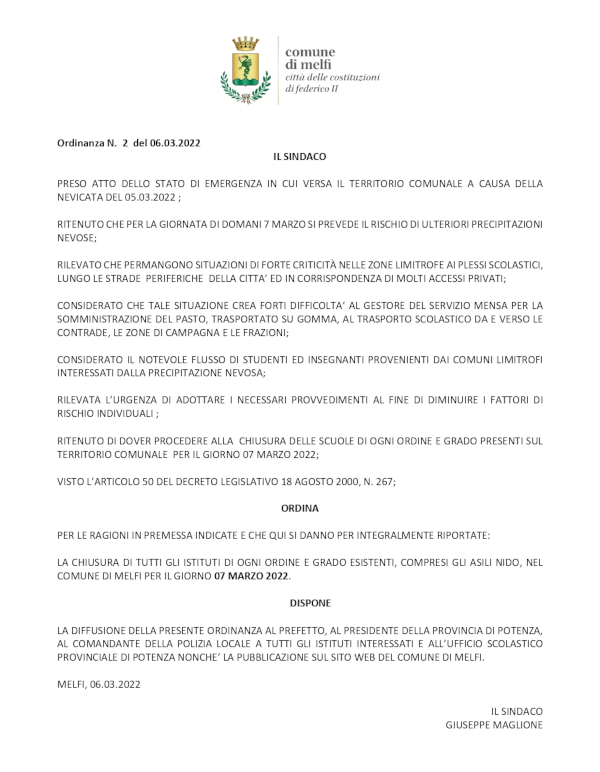 comune
di melfi
città delle costituzioni
di federico II

Ordinanza N. 2 del 06.03.2022

IL SINDACO

PRESO ATTO DELLO STATO DI EMERGENZA IN CUI VERSA IL TERRITORIO COMUNALE A CAUSA DELLA NEVICATA DEL 05.03.2022 ;

RITENUTO CHE PER LA GIORNATA DI DOMANI 7 MARZO SI PREVEDE IL RISCHIO DI ULTERIORI PRECIPITAZIONI NEVOSE;

RILEVATO CHE PERMANGONO SITUAZIONI DI FORTE CRITICITÀ NELLE ZONE LIMITROFE AI PLESSI SCOLASTICI, LUNGO LE STRADE PERIFERICHE DELLA CITTA' ED IN CORRISPONDENZA DI MOLTI ACCESSI PRIVATI;

CONSIDERATO CHE TALE SITUAZIONE CREA FORTI DIFFICOLTA' AL GESTORE DEL SERVIZIO MENSA PER LA SOMMINISTRAZIONE DEL PASTO, TRASPORTATO SU GOMMA, AL TRASPORTO SCOLASTICO DA E VERSO LE CONTRADE, LE ZONE DI CAMPAGNA E LE FRAZIONI;

CONSIDERATO IL NOTEVOLE FLUSSO DI STUDENTI ED INSEGNANTI PROVENIENTI DAI COMUNI LIMITROFI INTERESSATI DALLA PRECIPITAZIONE NEVOSA;

RILEVATA L'URGENZA DI ADOTTARE I NECESSARI PROVVEDIMENTI AL FINE DI DIMINUIRE I FATTORI DI RISCHIO INDIVIDUALI ;

RITENUTO DI DOVER PROCEDERE ALLA CHIUSURA DELLE SCUOLE DI OGNI ORDINE E GRADO PRESENTI SUL TERRITORIO COMUNALE PER IL GIORNO 07 MARZO 2022;

VISTO L'ARTICOLO 50 DEL DECRETO LEGISLATIVO 18 AGOSTO 2000, N. 267;

ORDINA

PER LE RAGIONI IN PREMESSA INDICATE E CHE QUI SI DANNO PER INTEGRALMENTE RIPORTATE:

LA CHIUSURA DI TUTTI GLI ISTITUTI DI OGNI ORDINE E GRADO ESISTENTI, COMPRESI GLI ASILI NIDO, NEL COMUNE DI MELFI PER IL GIORNO 07 MARZO 2022.

DISPONE

LA DIFFUSIONE DELLA PRESENTE ORDINANZA AL PREFETTO, AL PRESIDENTE DELLA PROVINCIA DI POTENZA, AL COMANDANTE DELLA POLIZIA LOCALE A TUTTI GLI ISTITUTI INTERESSATI E ALL'UFFICIO SCOLASTICO PROVINCIALE DI POTENZA NONCHE' LA PUBBLICAZIONE SUL SITO WEB DEL COMUNE DI MELFI.

MELFI, 06.03.2022

IL SINDACO
GIUSEPPE MAGLIONE